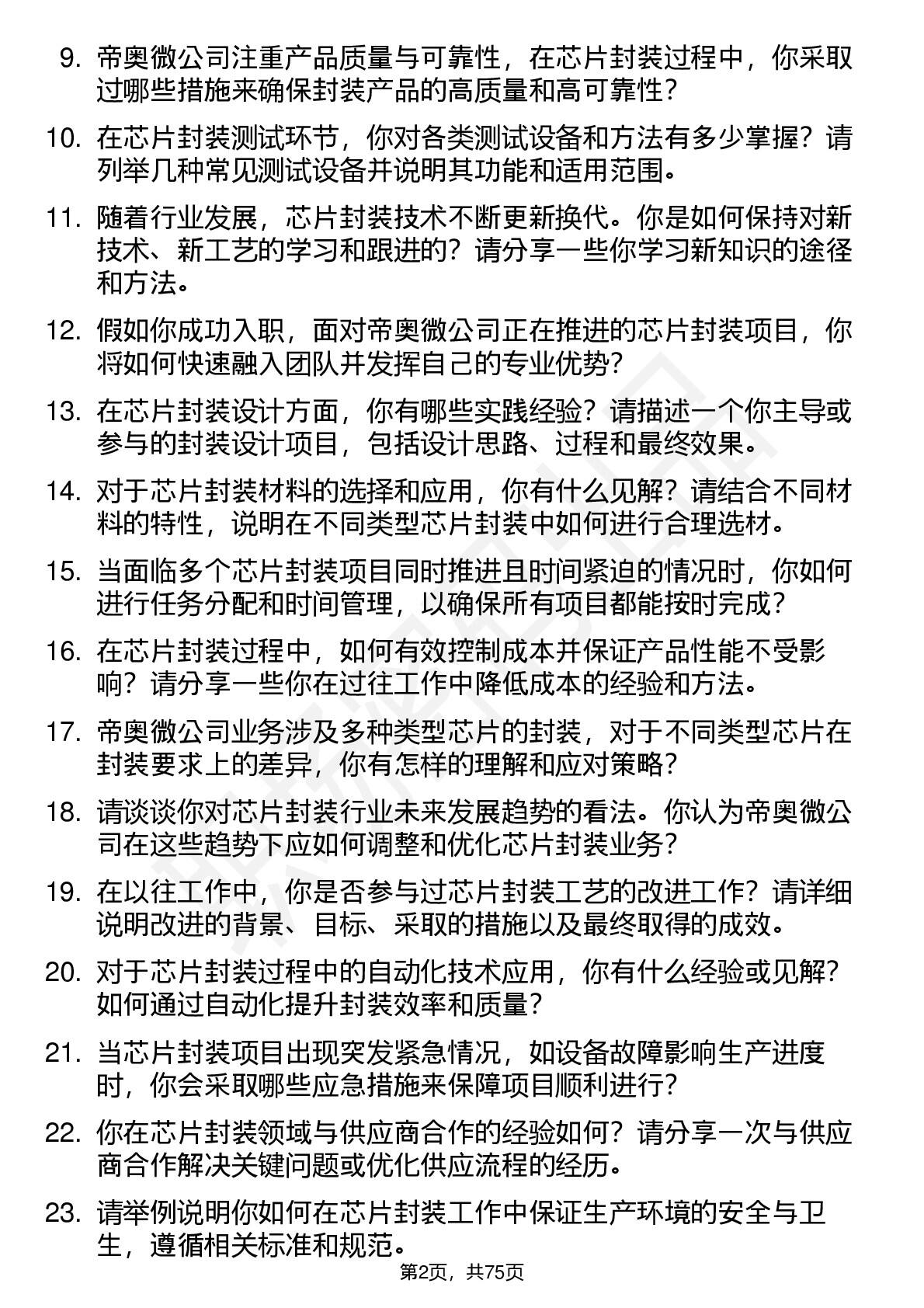 9. 帝奥微公司注重产品质量与可靠性，在芯片封装过程中，你采取过哪些措施来确保封装产品的高质量和高可靠性？

10. 在芯片封装测试环节，你对各类测试设备和方法有多少掌握？请列举几种常见测试设备并说明其功能和适用范围。

11. 随着行业发展，芯片封装技术不断更新换代。你是如何保持对新技术、新工艺的学习和跟进的？请分享一些你学习新知识的途径和方法。

12. 假如你成功入职，面对帝奥微公司正在推进的芯片封装项目，你将如何快速融入团队并发挥自己的专业优势？

13. 在芯片封装设计方面，你有哪些实践经验？请描述一个你主导或参与的封装设计项目，包括设计思路、过程和最终效果。

14. 对于芯片封装材料的选择和应用，你有什么见解？请结合不同材料的特性，说明在不同类型芯片封装中如何进行合理选材。

15. 当面临多个芯片封装项目同时推进且时间紧迫的情况时，你如何进行任务分配和时间管理，以确保所有项目都能按时完成？

16. 在芯片封装过程中，如何有效控制成本并保证产品性能不受影响？请分享一些你在过往工作中降低成本的经验和方法。

17. 帝奥微公司业务涉及多种类型芯片的封装，对于不同类型芯片在封装要求上的差异，你有怎样的理解和应对策略？

18. 请谈谈你对芯片封装行业未来发展趋势的看法。你认为帝奥微公司在这些趋势下应如何调整和优化芯片封装业务？

19. 在以往工作中，你是否参与过芯片封装工艺的改进工作？请详细说明改进的背景、目标、采取的措施以及最终取得的成效。

20. 对于芯片封装过程中的自动化技术应用，你有什么经验或见解？如何通过自动化提升封装效率和质量？

21. 当芯片封装项目出现突发紧急情况，如设备故障影响生产进度时，你会采取哪些应急措施来保障项目顺利进行？

22. 你在芯片封装领域与供应商合作的经验如何？请分享一次与供应商合作解决关键问题或优化供应流程的经历。

23. 请举例说明你如何在芯片封装工作中保证生产环境的安全与卫生，遵循相关标准和规范。

第2页，共75页